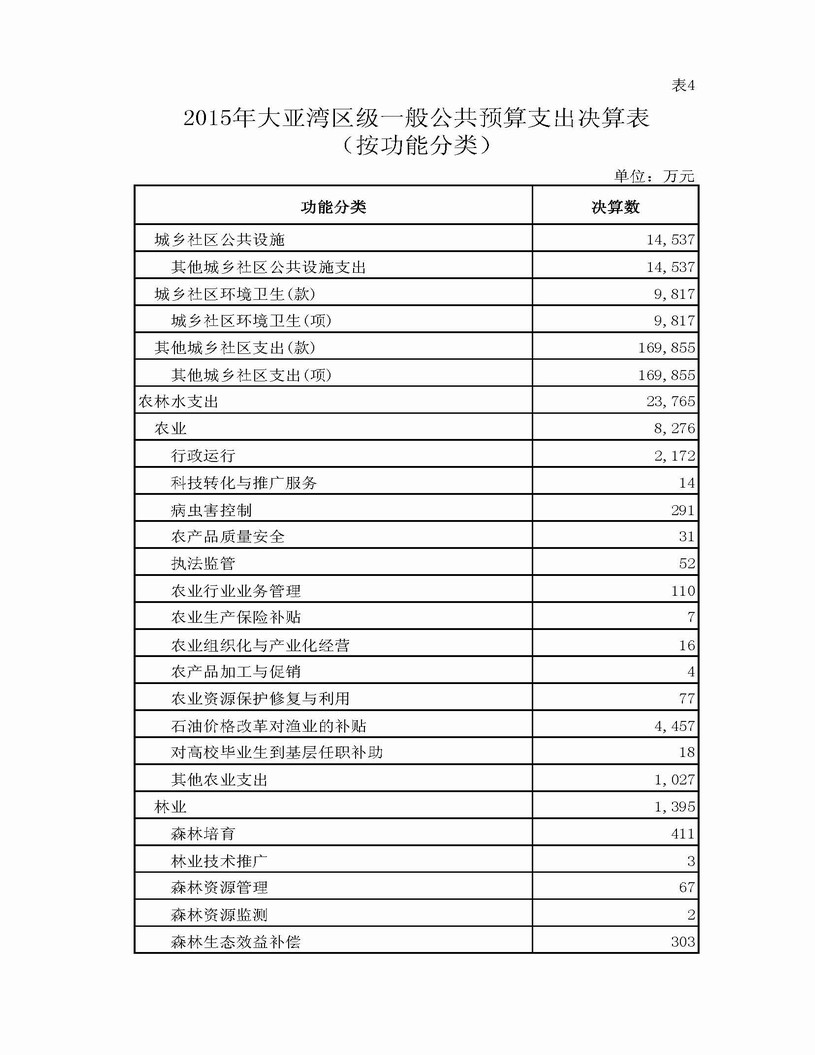 表4

2015年大亚湾区级一般公共预算支出决算表
（按功能分类）

单位：万元

| 功能分类 | 决算数 |
|---|---|
| 城乡社区公共设施 | 14,537 |
| 其他城乡社区公共设施支出 | 14,537 |
| 城乡社区环境卫生(款) | 9,817 |
| 城乡社区环境卫生(项) | 9,817 |
| 其他城乡社区支出(款) | 169,855 |
| 其他城乡社区支出(项) | 169,855 |
| 农林水支出 | 23,765 |
| 农业 | 8,276 |
| 行政运行 | 2,172 |
| 科技转化与推广服务 | 14 |
| 病虫害控制 | 291 |
| 农产品质量安全 | 31 |
| 执法监管 | 52 |
| 农业行业业务管理 | 110 |
| 农业生产保险补贴 | 7 |
| 农业组织化与产业化经营 | 16 |
| 农产品加工与促销 | 4 |
| 农业资源保护修复与利用 | 77 |
| 石油价格改革对渔业的补贴 | 4,457 |
| 对高校毕业生到基层任职补助 | 18 |
| 其他农业支出 | 1,027 |
| 林业 | 1,395 |
| 森林培育 | 411 |
| 林业技术推广 | 3 |
| 森林资源管理 | 67 |
| 森林资源监测 | 2 |
| 森林生态效益补偿 | 303 |